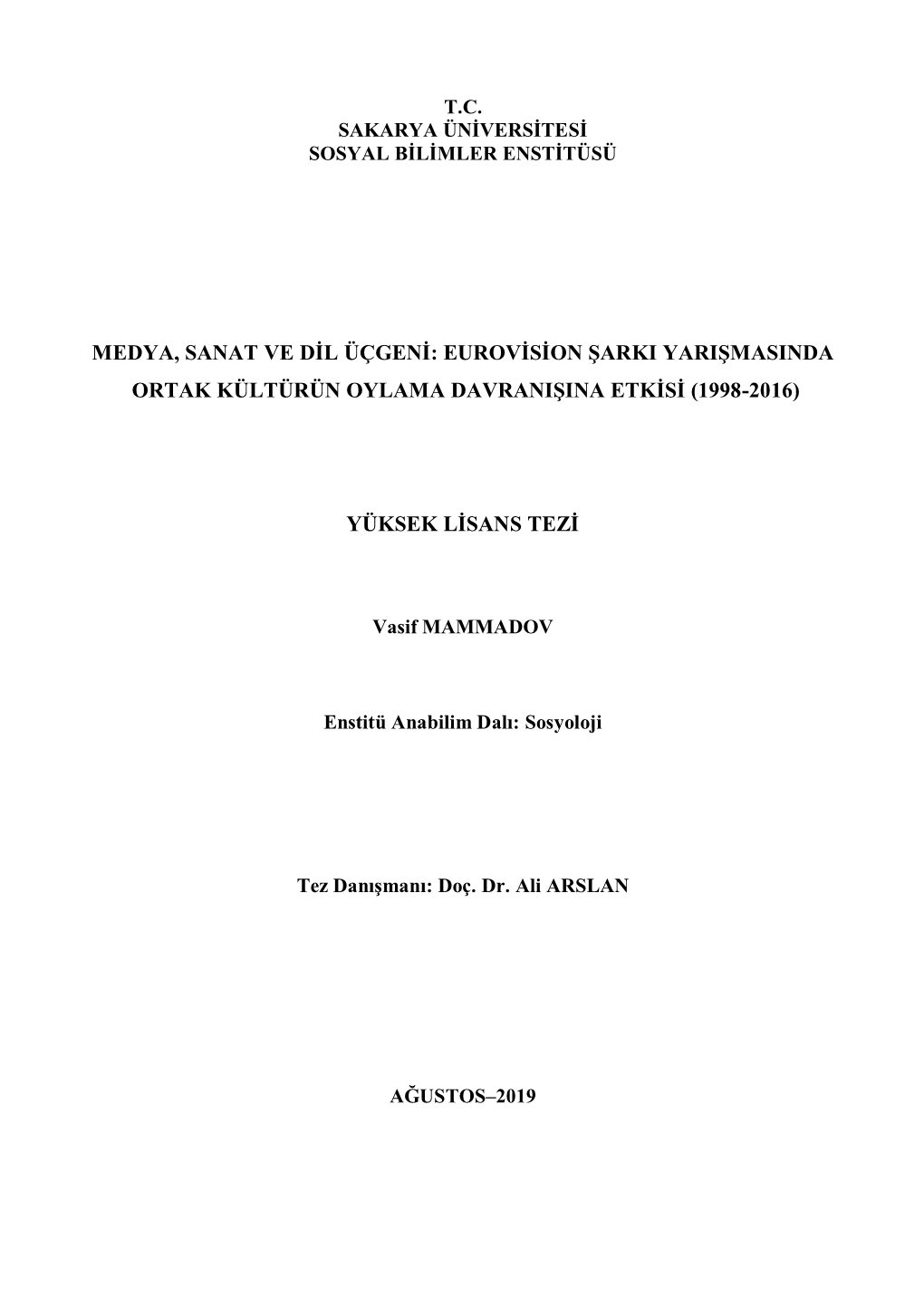 T.C.
SAKARYA ÜNİVERSİTESİ
SOSYAL BİLİMLER ENSTİTÜSÜ

MEDYA, SANAT VE DİL ÜÇGENİ: EUROVİSİON ŞARKI YARIŞMASINDA ORTAK KÜLTÜRÜN OYLAMA DAVRANIŞINA ETKİSİ (1998-2016)

YÜKSEK LİSANS TEZİ

Vasif MAMMADOV

Enstitü Anabilim Dalı: Sosyoloji

Tez Danışmanı: Doç. Dr. Ali ARSLAN

AĞUSTOS–2019